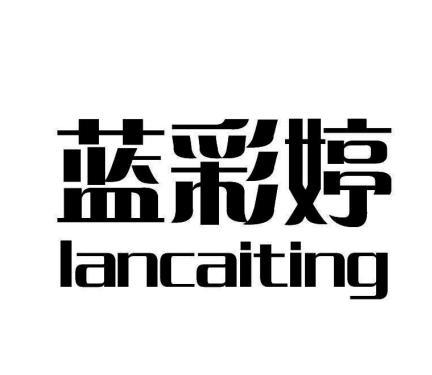 蓝彩婷
lancaiting